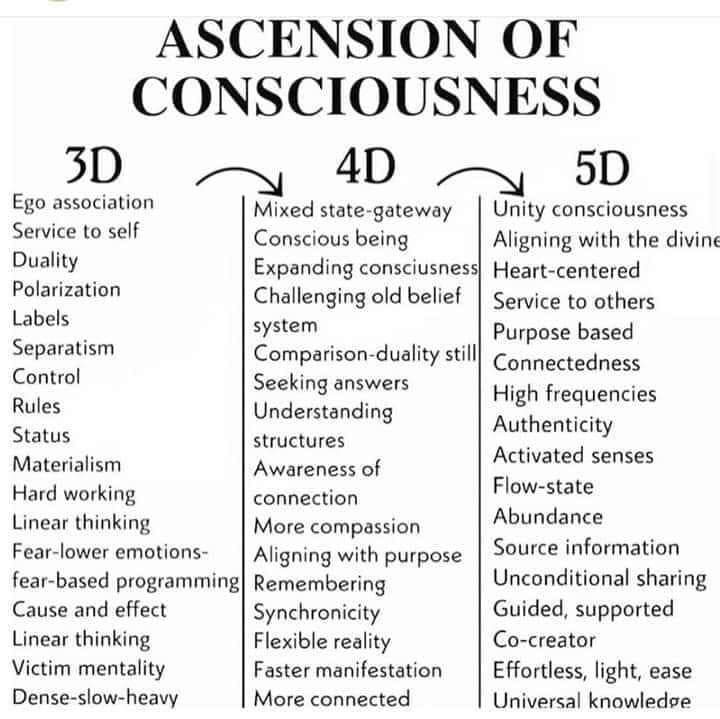 ASCENSION OF CONSCIOUSNESS

3D

Ego association
Service to self
Duality
Polarization
Labels
Separatism
Control
Rules
Status
Materialism
Hard working
Linear thinking
Fear-lower emotions-fear-based programming
Cause and effect
Linear thinking
Victim mentality
Dense-slow-heavy

4D

Mixed state-gateway
Conscious being
Expanding consciusness
Challenging old belief system
Comparison-duality still
Seeking answers
Understanding structures
Awareness of connection
More compassion
Aligning with purpose
Remembering
Synchronicity
Flexible reality
Faster manifestation
More connected

5D

Unity consciousness
Aligning with the divine
Heart-centered
Service to others
Purpose based
Connectedness
High frequencies
Authenticity
Activated senses
Flow-state
Abundance
Source information
Unconditional sharing
Guided, supported
Co-creator
Effortless, light, ease
Universal knowledge